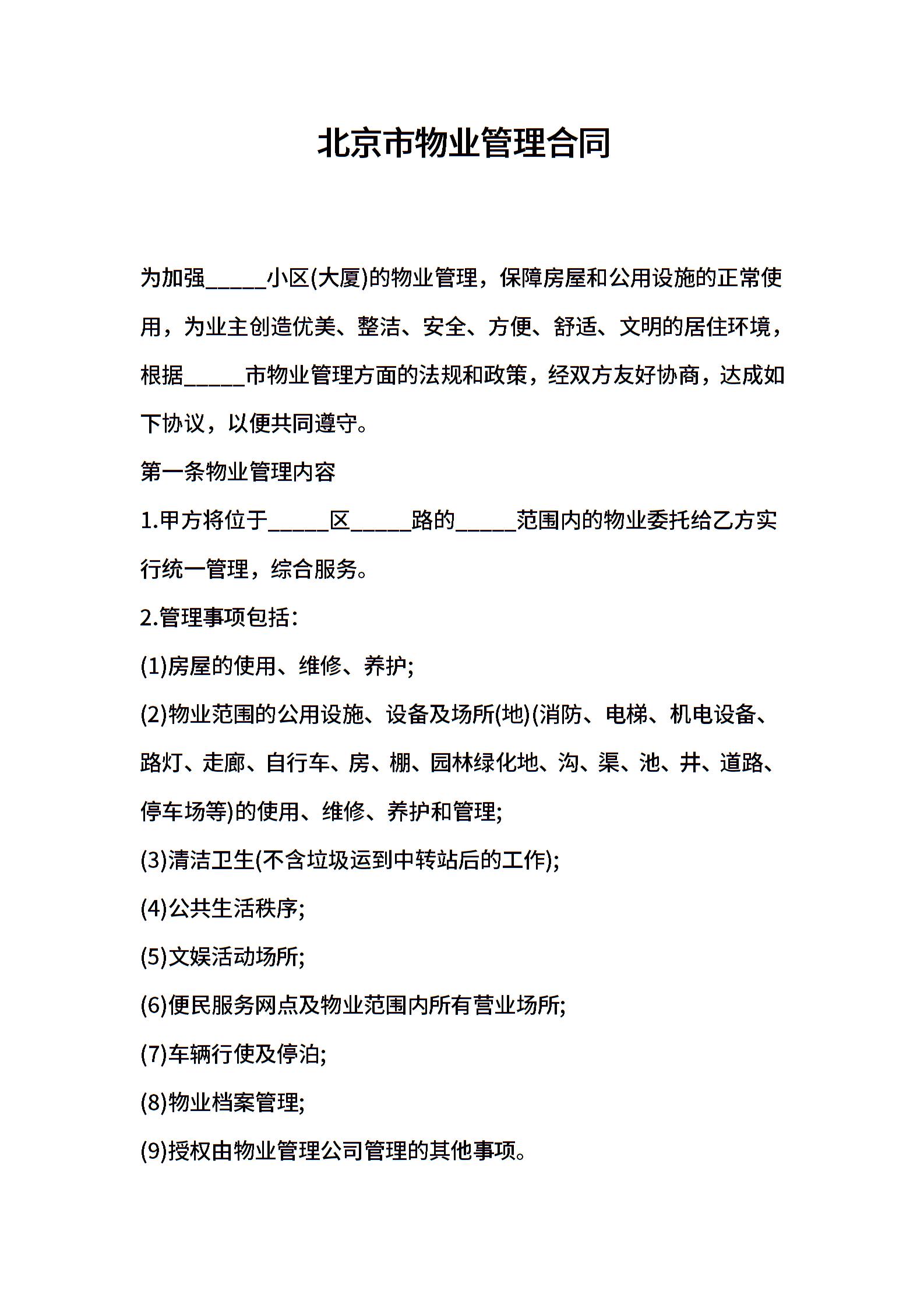 北京市物业管理合同

为加强_____小区(大厦)的物业管理，保障房屋和公用设施的正常使用，为业主创造优美、整洁、安全、方便、舒适、文明的居住环境，根据_____市物业管理方面的法规和政策，经双方友好协商，达成如下协议，以便共同遵守。

第一条物业管理内容

1.甲方将位于_____区_____路的_____范围内的物业委托给乙方实行统一管理，综合服务。

2.管理事项包括：

(1)房屋的使用、维修、养护;

(2)物业范围的公用设施、设备及场所(地)(消防、电梯、机电设备、路灯、走廊、自行车、房、棚、园林绿化地、沟、渠、池、井、道路、停车场等)的使用、维修、养护和管理;

(3)清洁卫生(不含垃圾运到中转站后的工作);

(4)公共生活秩序;

(5)文娱活动场所;

(6)便民服务网点及物业范围内所有营业场所;

(7)车辆行使及停泊;

(8)物业档案管理;

(9)授权由物业管理公司管理的其他事项。